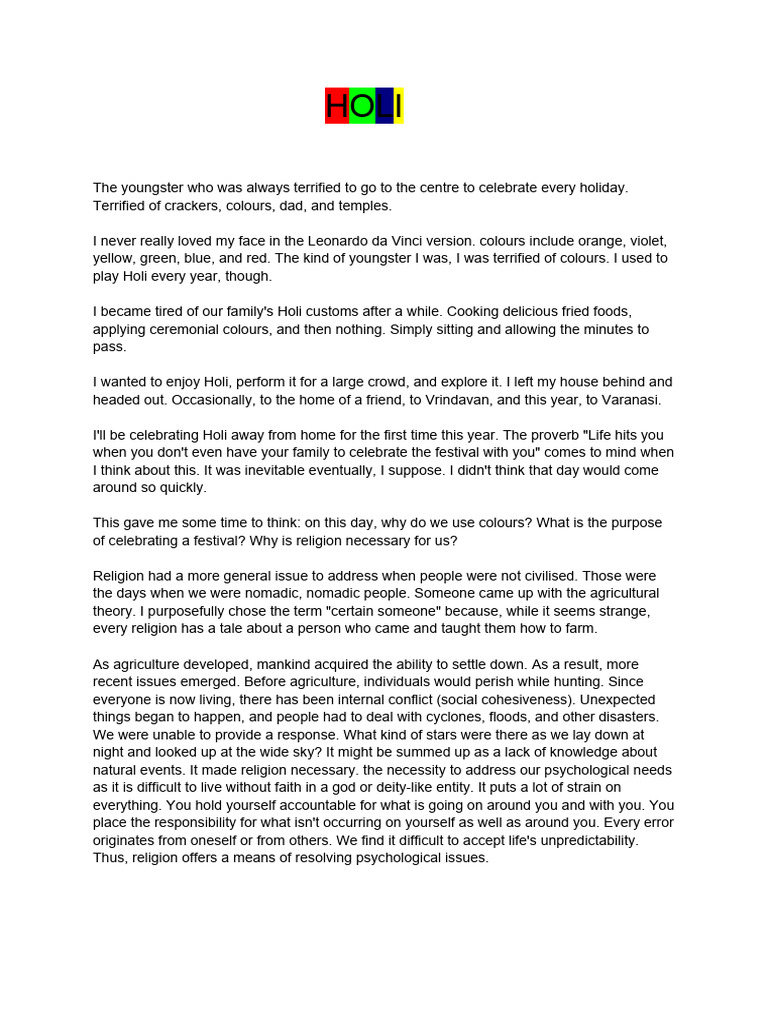 HOLI

The youngster who was always terrified to go to the centre to celebrate every holiday. Terrified of crackers, colours, dad, and temples.

I never really loved my face in the Leonardo da Vinci version. colours include orange, violet, yellow, green, blue, and red. The kind of youngster I was, I was terrified of colours. I used to play Holi every year, though.

I became tired of our family's Holi customs after a while. Cooking delicious fried foods, applying ceremonial colours, and then nothing. Simply sitting and allowing the minutes to pass.

I wanted to enjoy Holi, perform it for a large crowd, and explore it. I left my house behind and headed out. Occasionally, to the home of a friend, to Vrindavan, and this year, to Varanasi.

I'll be celebrating Holi away from home for the first time this year. The proverb "Life hits you when you don't even have your family to celebrate the festival with you" comes to mind when I think about this. It was inevitable eventually, I suppose. I didn't think that day would come around so quickly.

This gave me some time to think: on this day, why do we use colours? What is the purpose of celebrating a festival? Why is religion necessary for us?

Religion had a more general issue to address when people were not civilised. Those were the days when we were nomadic, nomadic people. Someone came up with the agricultural theory. I purposefully chose the term "certain someone" because, while it seems strange, every religion has a tale about a person who came and taught them how to farm.

As agriculture developed, mankind acquired the ability to settle down. As a result, more recent issues emerged. Before agriculture, individuals would perish while hunting. Since everyone is now living, there has been internal conflict (social cohesiveness). Unexpected things began to happen, and people had to deal with cyclones, floods, and other disasters. We were unable to provide a response. What kind of stars were there as we lay down at night and looked up at the wide sky? It might be summed up as a lack of knowledge about natural events. It made religion necessary. the necessity to address our psychological needs as it is difficult to live without faith in a god or deity-like entity. It puts a lot of strain on everything. You hold yourself accountable for what is going on around you and with you. You place the responsibility for what isn't occurring on yourself as well as around you. Every error originates from oneself or from others. We find it difficult to accept life's unpredictability. Thus, religion offers a means of resolving psychological issues.